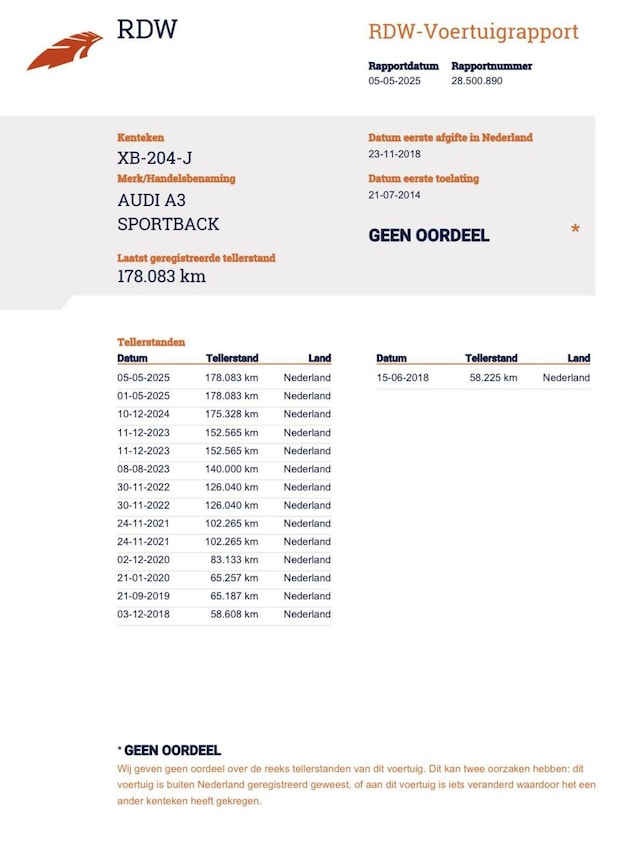 RDW

RDW-Voertuigrapport

Rapportdatum
05-05-2025

Rapportnummer
28.500.890

Kenteken
XB-204-J

Merk/Handelsbenaming
AUDI A3 SPORTBACK

Laatst geregistreerde tellerstand
178.083 km

Datum eerste afgifte in Nederland
23-11-2018

Datum eerste toelating
21-07-2014

GEEN OORDEEL *

Tellerstanden

| Datum | Tellerstand | Land |
|---|---|---|
| 05-05-2025 | 178.083 km | Nederland |
| 01-05-2025 | 178.083 km | Nederland |
| 10-12-2024 | 175.328 km | Nederland |
| 11-12-2023 | 152.565 km | Nederland |
| 11-12-2023 | 152.565 km | Nederland |
| 08-08-2023 | 140.000 km | Nederland |
| 30-11-2022 | 126.040 km | Nederland |
| 30-11-2022 | 126.040 km | Nederland |
| 24-11-2021 | 102.265 km | Nederland |
| 24-11-2021 | 102.265 km | Nederland |
| 02-12-2020 | 83.133 km | Nederland |
| 21-01-2020 | 65.257 km | Nederland |
| 21-09-2019 | 65.187 km | Nederland |
| 03-12-2018 | 58.608 km | Nederland |

| Datum | Tellerstand | Land |
|---|---|---|
| 15-06-2018 | 58.225 km | Nederland |

* GEEN OORDEEL
Wij geven geen oordeel over de reeks tellerstanden van dit voertuig. Dit kan twee oorzaken hebben: dit voertuig is buiten Nederland geregistreerd geweest, of aan dit voertuig is iets veranderd waardoor het een ander kenteken heeft gekregen.